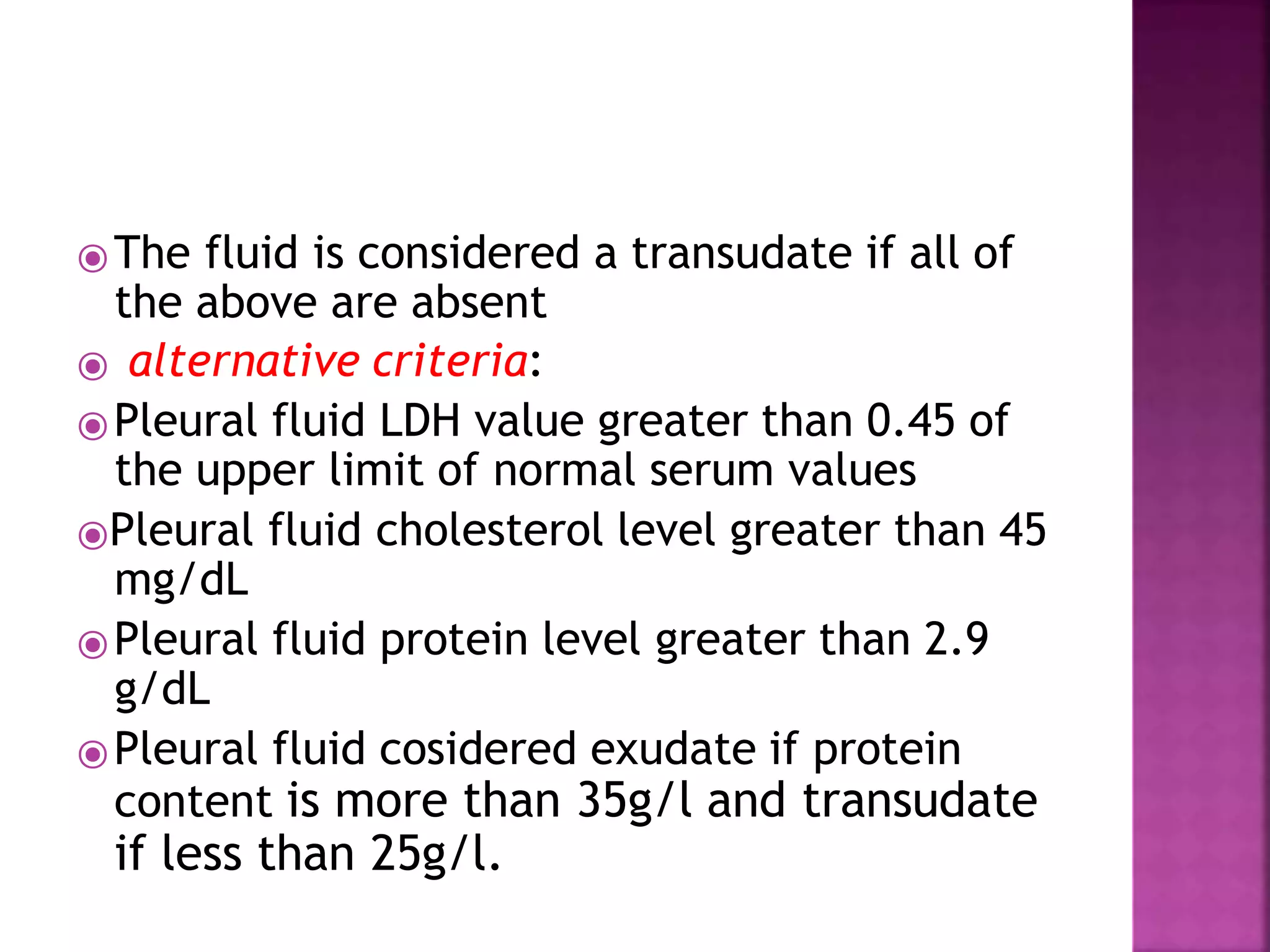 • The fluid is considered a transudate if all of the above are absent

• alternative criteria:

• Pleural fluid LDH value greater than 0.45 of the upper limit of normal serum values

• Pleural fluid cholesterol level greater than 45 mg/dL

• Pleural fluid protein level greater than 2.9 g/dL

• Pleural fluid cosidered exudate if protein content is more than 35g/l and transudate if less than 25g/l.